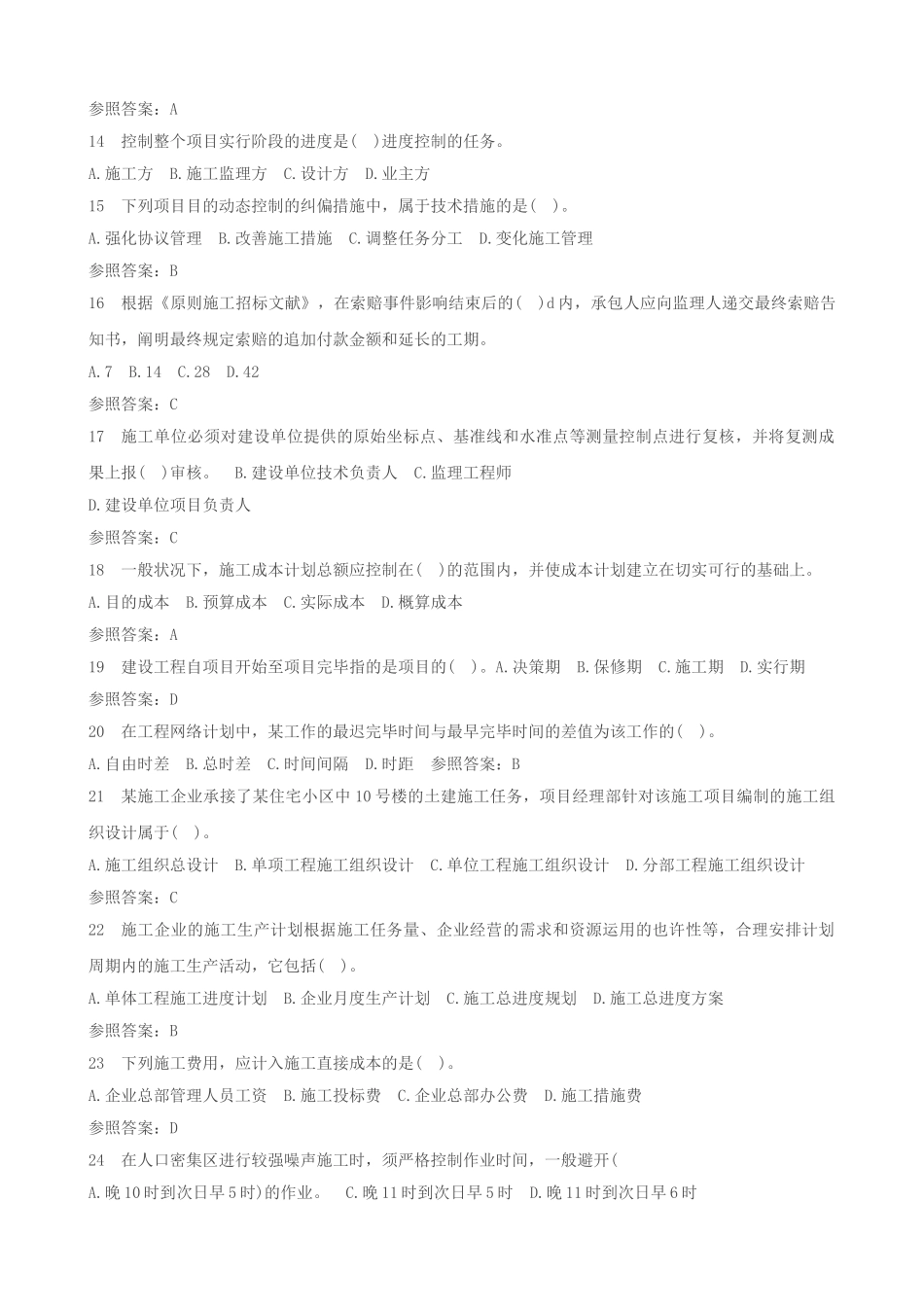 参照答案：A

14　控制整个项目实行阶段的进度是(　)进度控制的任务。

A.施工方　B.施工监理方　C.设计方　D.业主方

15　下列项目目的动态控制的纠偏措施中，属于技术措施的是(　)。

A.强化协议管理　B.改善施工措施　C.调整任务分工　D.变化施工管理

参照答案：B

16　根据《原则施工招标文献》，在索赔事件影响结束后的(　)d内，承包人应向监理人递交最终索赔告知书，阐明最终规定索赔的追加付款金额和延长的工期。

A.7　B.14　C.28　D.42

参照答案：C

17　施工单位必须对建设单位提供的原始坐标点、基准线和水准点等测量控制点进行复核，并将复测成果上报(　)审核。　B.建设单位技术负责人　C.监理工程师

D.建设单位项目负责人

参照答案：C

18　一般状况下，施工成本计划总额应控制在(　)的范围内，并使成本计划建立在切实可行的基础上。

A.目的成本　B.预算成本　C.实际成本　D.概算成本

参照答案：A

19　建设工程自项目开始至项目完毕指的是项目的(　)。A.决策期　B.保修期　C.施工期　D.实行期

参照答案：D

20　在工程网络计划中，某工作的最迟完毕时间与最早完毕时间的差值为该工作的(　)。

A.自由时差　B.总时差　C.时间间隔　D.时距　参照答案：B

21　某施工企业承接了某住宅小区中10号楼的土建施工任务，项目经理部针对该施工项目编制的施工组织设计属于(　)。

A.施工组织总设计　B.单项工程施工组织设计　C.单位工程施工组织设计　D.分部工程施工组织设计

参照答案：C

22　施工企业的施工生产计划根据施工任务量、企业经营的需求和资源运用的也许性等，合理安排计划周期内的施工生产活动，它包括(　)。

A.单体工程施工进度计划　B.企业月度生产计划　C.施工总进度规划　D.施工总进度方案

参照答案：B

23　下列施工费用，应计入施工直接成本的是(　)。

A.企业总部管理人员工资　B.施工投标费　C.企业总部办公费　D.施工措施费

参照答案：D

24　在人口密集区进行较强噪声施工时，须严格控制作业时间，一般避开(

A.晚10时到次日早5时)的作业。　C.晚11时到次日早5时　D.晚11时到次日早6时